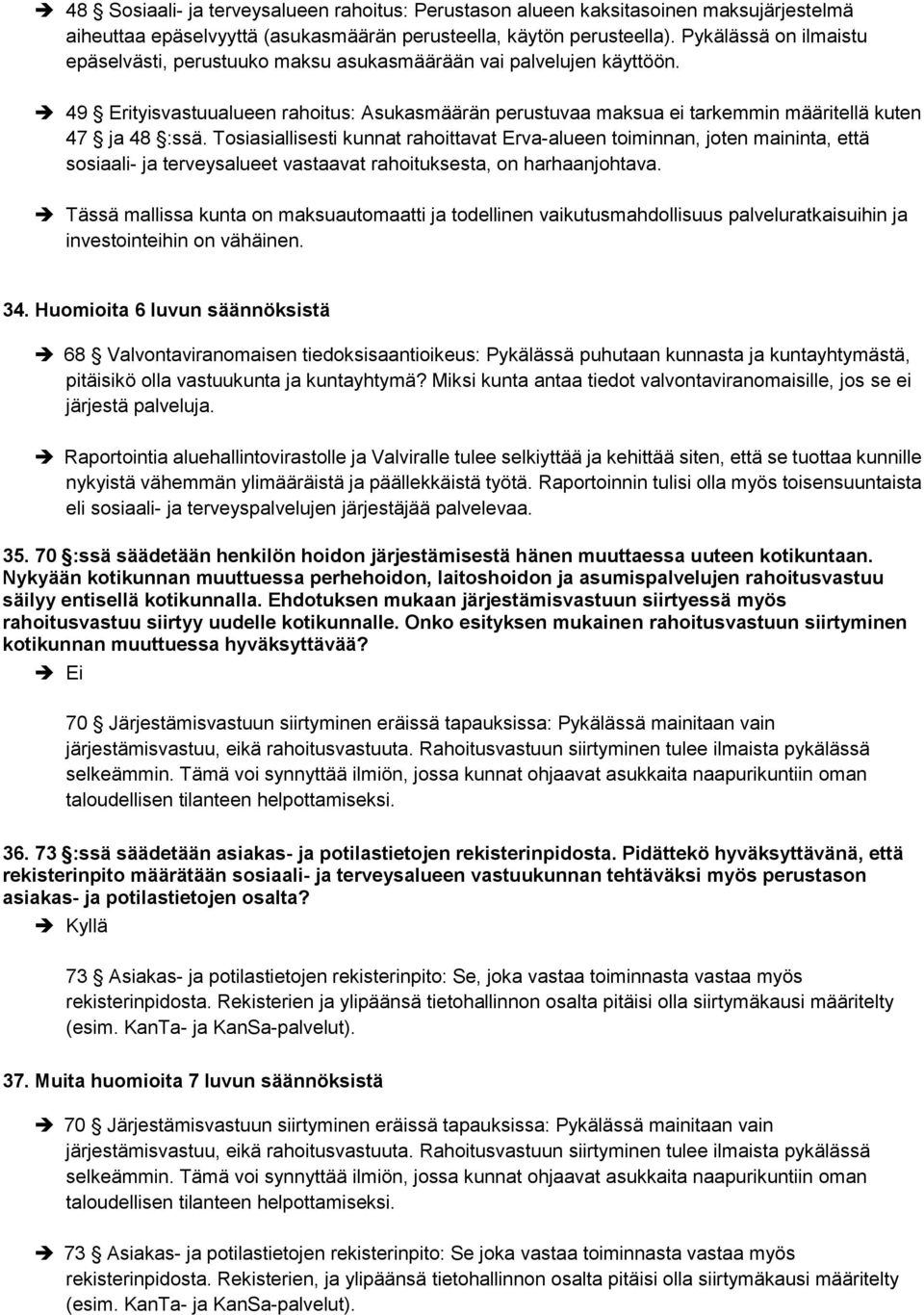 ➔ 48 § Sosiaali- ja terveysalueen rahoitus: Perustason alueen kaksitasoinen maksujärjestelmä aiheuttaa epäselvyyttä (asukasmäärän perusteella, käytön perusteella). Pykälässä on ilmaistu epäselvästi, perustuuko maksu asukasmäärään vai palvelujen käyttöön.

➔ 49 § Erityisvastuualueen rahoitus: Asukasmäärän perustuvaa maksua ei tarkemmin määritellä kuten 47 § ja 48 §:ssä. Tosiasiallisesti kunnat rahoittavat Erva-alueen toiminnan, joten maininta, että sosiaali- ja terveysalueet vastaavat rahoituksesta, on harhaanjohtava.

➔ Tässä mallissa kunta on maksuautomaatti ja todellinen vaikutusmahdollisuus palveluratkaisuihin ja investointeihin on vähäinen.

34. Huomioita 6 luvun säännöksistä

➔ 68 § Valvontaviranomaisen tiedoksisaantioikeus: Pykälässä puhutaan kunnasta ja kuntayhtymästä, pitäisikö olla vastuukunta ja kuntayhtymä? Miksi kunta antaa tiedot valvontaviranomaisille, jos se ei järjestä palveluja.

➔ Raportointia aluehallintovirastolle ja Valviralle tulee selkiyttää ja kehittää siten, että se tuottaa kunnille nykyistä vähemmän ylimääräistä ja päällekkäistä työtä. Raportoinnin tulisi olla myös toisensuuntaista eli sosiaali- ja terveyspalvelujen järjestäjää palvelevaa.

35. 70 §:ssä säädetään henkilön hoidon järjestämisestä hänen muuttaessa uuteen kotikuntaan. Nykyään kotikunnan muuttuessa perhehoidon, laitoshoidon ja asumispalvelujen rahoitusvastuu säilyy entisellä kotikunnalla. Ehdotuksen mukaan järjestämisvastuun siirtyessä myös rahoitusvastuu siirtyy uudelle kotikunnalle. Onko esityksen mukainen rahoitusvastuun siirtyminen kotikunnan muuttuessa hyväksyttävää?

➔ Ei

70 § Järjestämisvastuun siirtyminen eräissä tapauksissa: Pykälässä mainitaan vain järjestämisvastuu, eikä rahoitusvastuuta. Rahoitusvastuun siirtyminen tulee ilmaista pykälässä selkeämmin. Tämä voi synnyttää ilmiön, jossa kunnat ohjaavat asukkaita naapurikuntiin oman taloudellisen tilanteen helpottamiseksi.

36. 73 §:ssä säädetään asiakas- ja potilastietojen rekisterinpidosta. Pidättekö hyväksyttävänä, että rekisterinpito määrätään sosiaali- ja terveysalueen vastuukunnan tehtäväksi myös perustason asiakas- ja potilastietojen osalta?

➔ Kyllä

73 § Asiakas- ja potilastietojen rekisterinpito: Se, joka vastaa toiminnasta vastaa myös rekisterinpidosta. Rekisterien ja ylipäänsä tietohallinnon osalta pitäisi olla siirtymäkausi määritelty (esim. KanTa- ja KanSa-palvelut).

37. Muita huomioita 7 luvun säännöksistä

➔ 70 § Järjestämisvastuun siirtyminen eräissä tapauksissa: Pykälässä mainitaan vain järjestämisvastuu, eikä rahoitusvastuuta. Rahoitusvastuun siirtyminen tulee ilmaista pykälässä selkeämmin. Tämä voi synnyttää ilmiön, jossa kunnat ohjaavat asukkaita naapurikuntiin oman taloudellisen tilanteen helpottamiseksi.

➔ 73 § Asiakas- ja potilastietojen rekisterinpito: Se joka vastaa toiminnasta vastaa myös rekisterinpidosta. Rekisterien, ja ylipäänsä tietohallinnon osalta pitäisi olla siirtymäkausi määritelty (esim. KanTa- ja KanSa-palvelut).